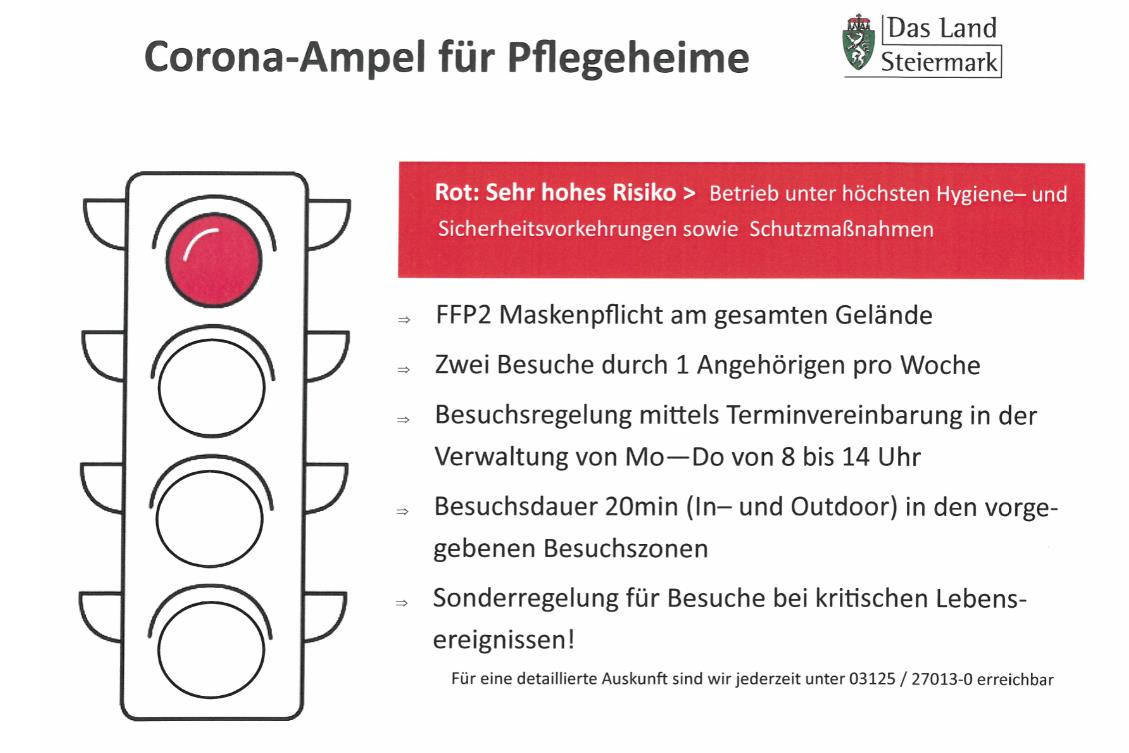 Corona-Ampel für Pflegeheime

Das Land Steiermark

Rot: Sehr hohes Risiko > Betrieb unter höchsten Hygiene– und Sicherheitsvorkehrungen sowie Schutzmaßnahmen

⇒ FFP2 Maskenpflicht am gesamten Gelände

⇒ Zwei Besuche durch 1 Angehörigen pro Woche

⇒ Besuchsregelung mittels Terminvereinbarung in der Verwaltung von Mo—Do von 8 bis 14 Uhr

⇒ Besuchsdauer 20min (In– und Outdoor) in den vorgegebenen Besuchszonen

⇒ Sonderregelung für Besuche bei kritischen Lebensereignissen!

Für eine detaillierte Auskunft sind wir jederzeit unter 03125 / 27013-0 erreichbar